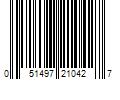 0 51497 21042 7